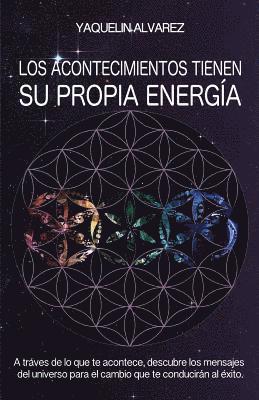 YAQUELIN ALVAREZ

LOS ACONTECIMIENTOS TIENEN SU PROPIA ENERGÍA

A tráves de lo que te acontece, descubre los mensajes del universo para el cambio que te conducirán al éxito.